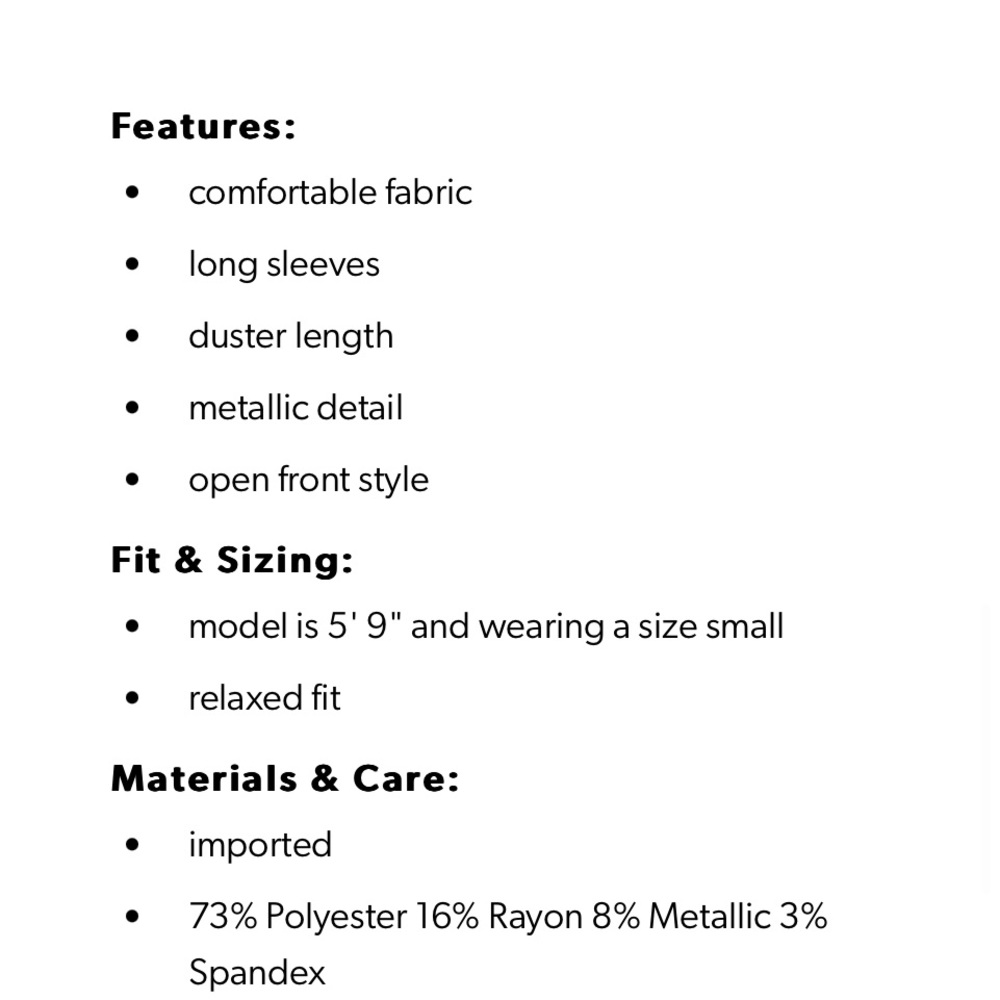 **Features:**

- comfortable fabric
- long sleeves
- duster length
- metallic detail
- open front style

**Fit & Sizing:**

- model is 5' 9" and wearing a size small
- relaxed fit

**Materials & Care:**

- imported
- 73% Polyester 16% Rayon 8% Metallic 3% Spandex